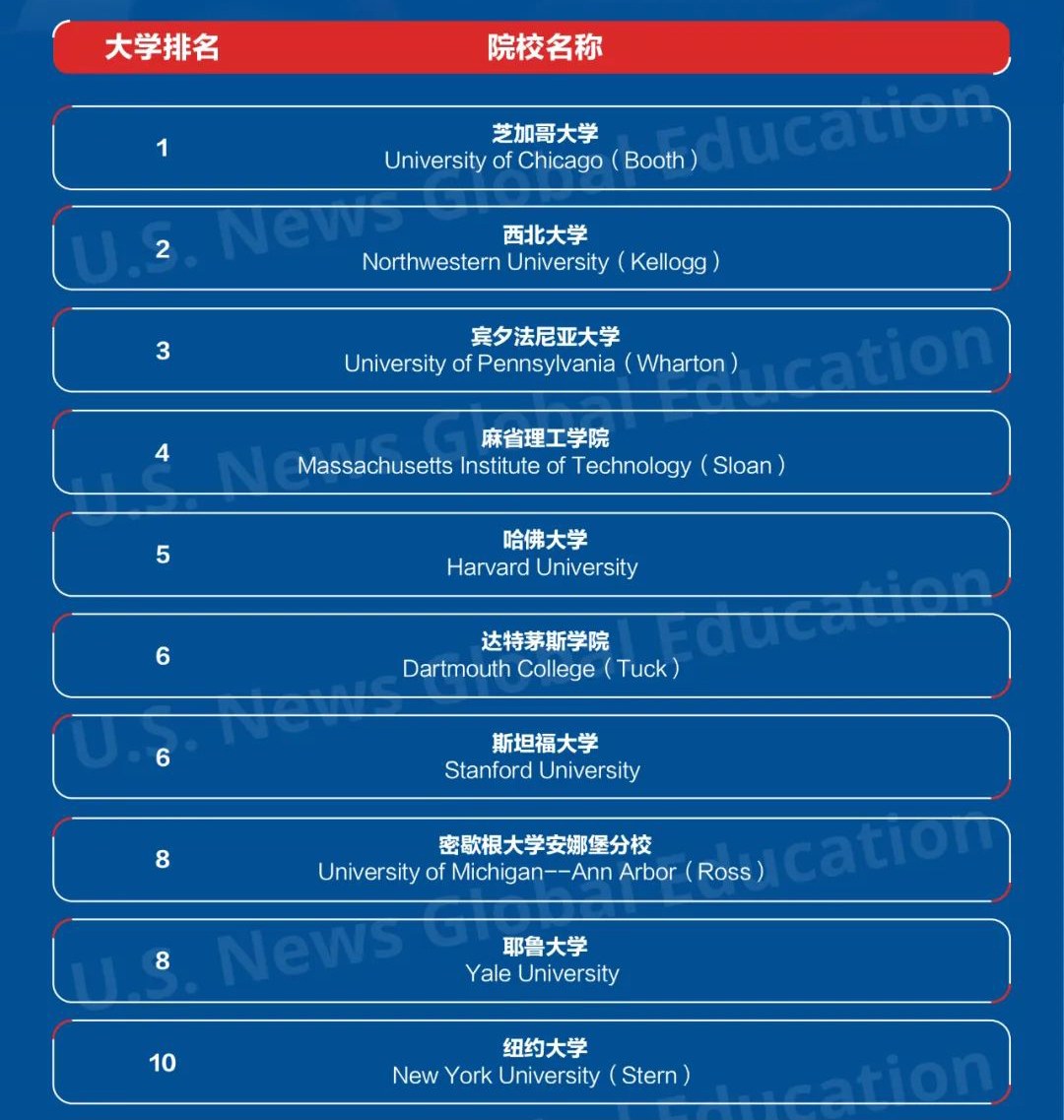 | 大学排名 | 院校名称 |
|---|---|
| 1 | 芝加哥大学 University of Chicago（Booth） |
| 2 | 西北大学 Northwestern University（Kellogg） |
| 3 | 宾夕法尼亚大学 University of Pennsylvania（Wharton） |
| 4 | 麻省理工学院 Massachusetts Institute of Technology（Sloan） |
| 5 | 哈佛大学 Harvard University |
| 6 | 达特茅斯学院 Dartmouth College（Tuck） |
| 6 | 斯坦福大学 Stanford University |
| 8 | 密歇根大学安娜堡分校 University of Michigan--Ann Arbor（Ross） |
| 8 | 耶鲁大学 Yale University |
| 10 | 纽约大学 New York University（Stern） |

U.S. News Global Education